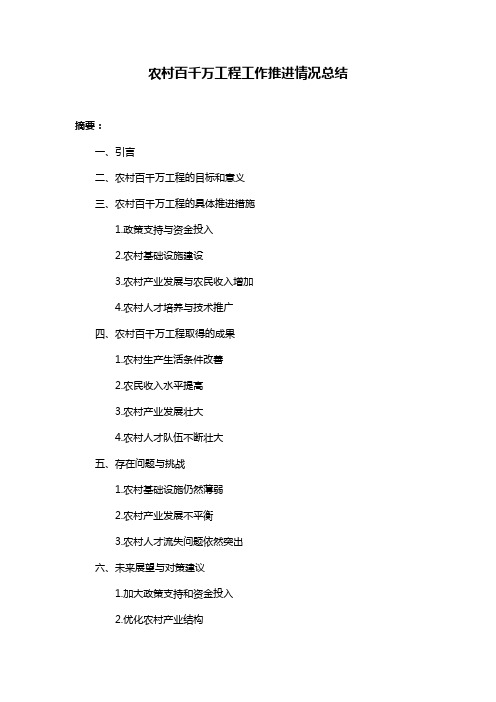 农村百千万工程工作推进情况总结

摘要：

一、引言

二、农村百千万工程的目标和意义

三、农村百千万工程的具体推进措施

1.政策支持与资金投入

2.农村基础设施建设

3.农村产业发展与农民收入增加

4.农村人才培养与技术推广

四、农村百千万工程取得的成果

1.农村生产生活条件改善

2.农民收入水平提高

3.农村产业发展壮大

4.农村人才队伍不断壮大

五、存在问题与挑战

1.农村基础设施仍然薄弱

2.农村产业发展不平衡

3.农村人才流失问题依然突出

六、未来展望与对策建议

1.加大政策支持和资金投入

2.优化农村产业结构